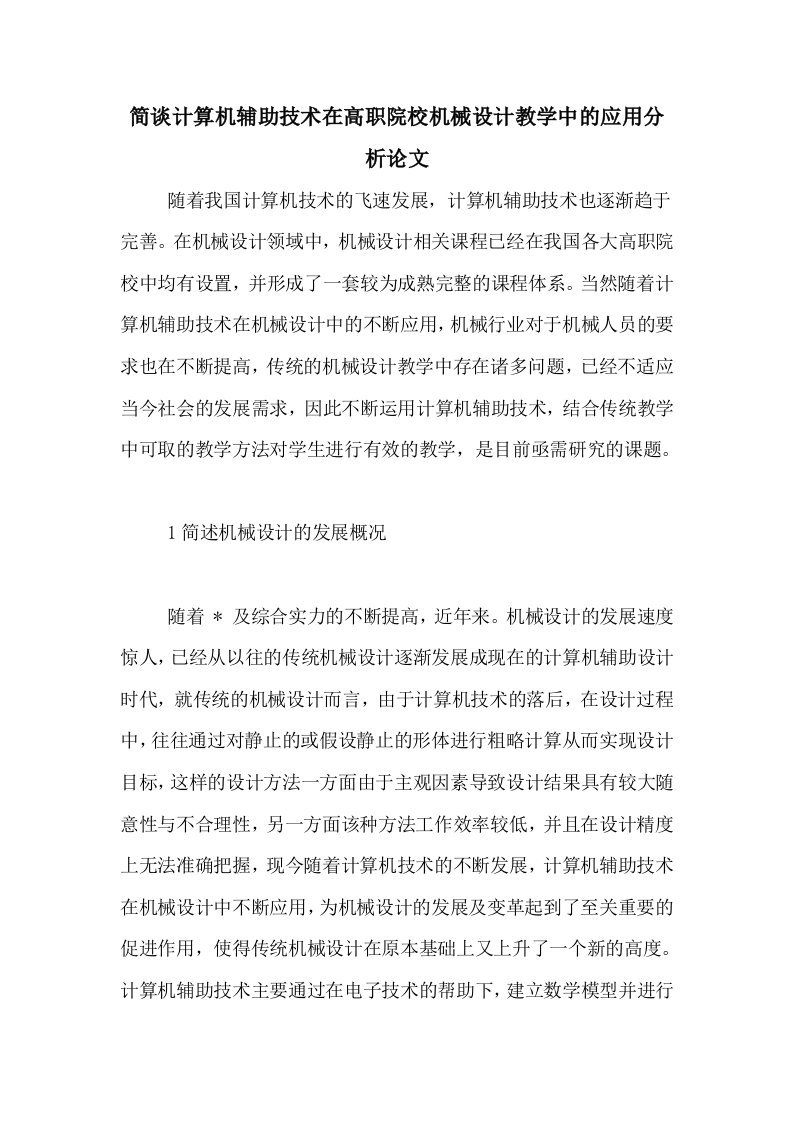 简谈计算机辅助技术在高职院校机械设计教学中的应用分析论文

随着我国计算机技术的飞速发展，计算机辅助技术也逐渐趋于完善。在机械设计领域中，机械设计相关课程已经在我国各大高职院校中均有设置，并形成了一套较为成熟完整的课程体系。当然随着计算机辅助技术在机械设计中的不断应用，机械行业对于机械人员的要求也在不断提高，传统的机械设计教学中存在诸多问题，已经不适应当今社会的发展需求，因此不断运用计算机辅助技术，结合传统教学中可取的教学方法对学生进行有效的教学，是目前亟需研究的课题。

1 简述机械设计的发展概况

随着 * 及综合实力的不断提高，近年来。机械设计的发展速度惊人，已经从以往的传统机械设计逐渐发展成现在的计算机辅助设计时代，就传统的机械设计而言，由于计算机技术的落后，在设计过程中，往往通过对静止的或假设静止的形体进行粗略计算从而实现设计目标，这样的设计方法一方面由于主观因素导致设计结果具有较大随意性与不合理性，另一方面该种方法工作效率较低，并且在设计精度上无法准确把握，现今随着计算机技术的不断发展，计算机辅助技术在机械设计中不断应用，为机械设计的发展及变革起到了至关重要的促进作用，使得传统机械设计在原本基础上又上升了一个新的高度。计算机辅助技术主要通过在电子技术的帮助下，建立数学模型并进行